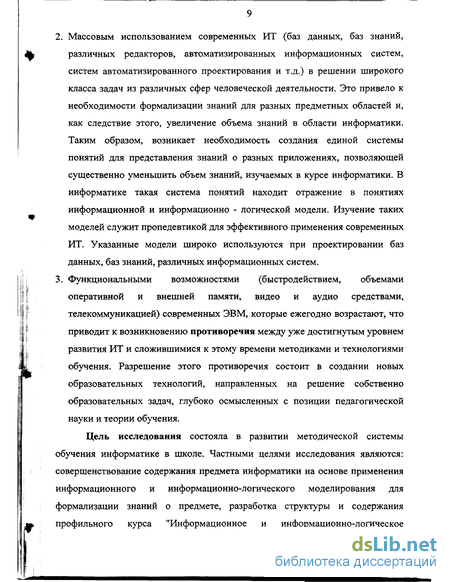 9

2. Массовым использованием современных ИТ (баз данных, баз знаний, различных редакторов, автоматизированных информационных систем, систем автоматизированного проектирования и т.д.) в решении широкого класса задач из различных сфер человеческой деятельности. Это привело к необходимости формализации знаний для разных предметных областей и, как следствие этого, увеличение объема знаний в области информатики. Таким образом, возникает необходимость создания единой системы понятий для представления знаний о разных приложениях, позволяющей существенно уменьшить объем знаний, изучаемых в курсе информатики. В информатике такая система понятий находит отражение в понятиях информационной и информационно - логической модели. Изучение таких моделей служит пропедевтикой для эффективного применения современных ИТ. Указанные модели широко используются при проектировании баз данных, баз знаний, различных информационных систем.

3. Функциональными возможностями (быстродействием, объемами оперативной и внешней памяти, видео и аудио средствами, телекоммуникацией) современных ЭВМ, которые ежегодно возрастают, что приводит к возникновению противоречия между уже достигнутым уровнем развития ИТ и сложившимися к этому времени методиками и технологиями обучения. Разрешение этого противоречия состоит в создании новых образовательных технологий, направленных на решение собственно образовательных задач, глубоко осмысленных с позиции педагогической науки и теории обучения.

Цель исследования состояла в развитии методической системы обучения информатике в школе. Частными целями исследования являются: совершенствование содержания предмета информатики на основе применения информационного и информационно-логического моделирования для формализации знаний о предмете, разработка структуры и содержания профильного курса "Информационное и информационно-логическое

dsLib.net
библиотека диссертаций